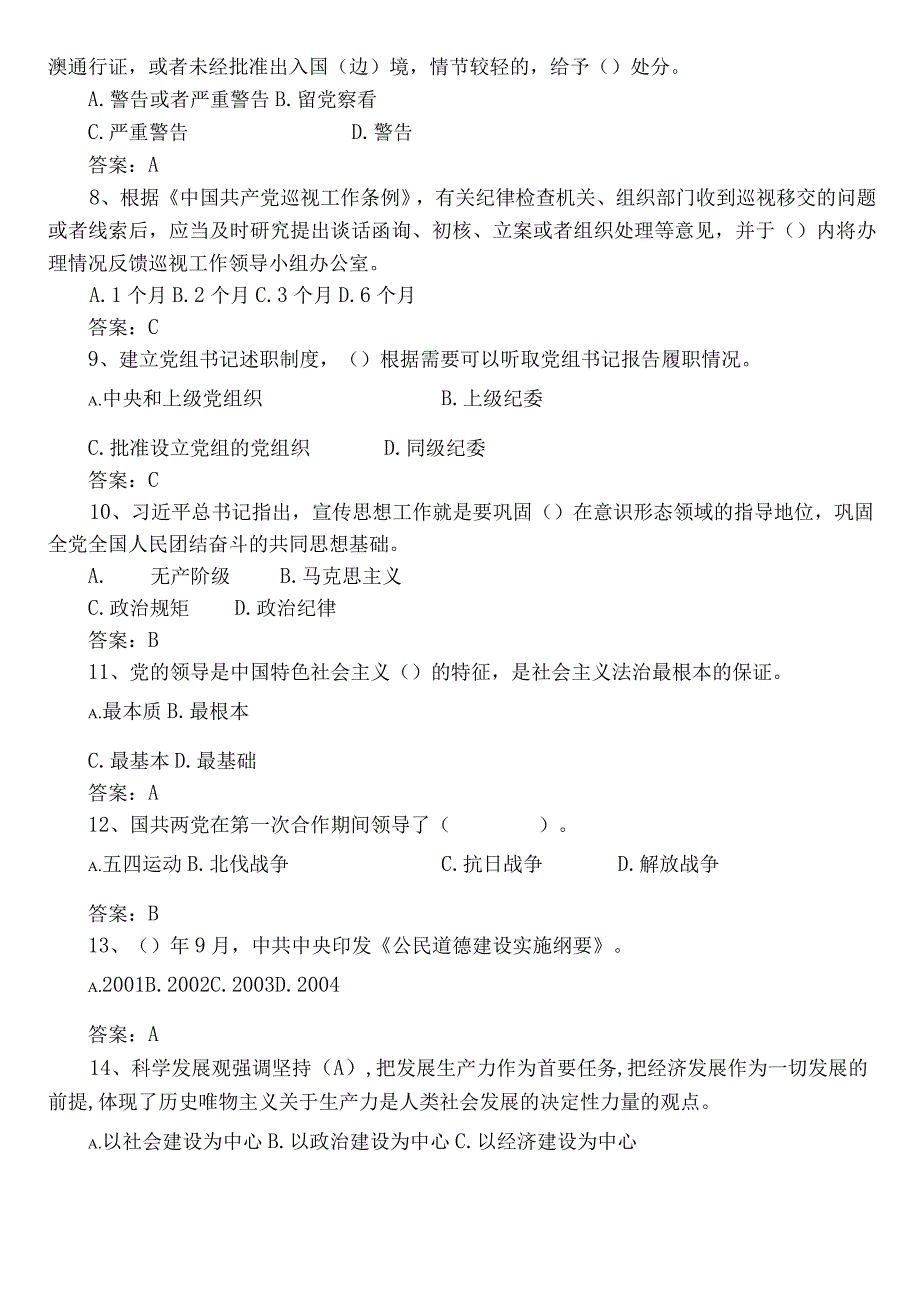 澳通行证，或者未经批准出入国（边）境，情节较轻的，给予（）处分。

A.警告或者严重警告 B.留党察看

C.严重警告　　　　D.警告

答案：A

8、根据《中国共产党巡视工作条例》，有关纪律检查机关、组织部门收到巡视移交的问题或者线索后，应当及时研究提出谈话函询、初核、立案或者组织处理等意见，并于（）内将办理情况反馈巡视工作领导小组办公室。

A.1个月 B.2个月 C.3个月 D.6个月

答案：C

9、建立党组书记述职制度，（）根据需要可以听取党组书记报告履职情况。

A.中央和上级党组织　　　　B.上级纪委

C.批准设立党组的党组织　　　D.同级纪委

答案：C

10、习近平总书记指出，宣传思想工作就是要巩固（）在意识形态领域的指导地位，巩固全党全国人民团结奋斗的共同思想基础。

A.　无产阶级　　B.马克思主义

C.政治规矩　　D.政治纪律

答案：B

11、党的领导是中国特色社会主义（）的特征，是社会主义法治最根本的保证。

A.最本质 B.最根本

C.最基本 D.最基础

答案：A

12、国共两党在第一次合作期间领导了（　　　）。

A.五四运动 B.北伐战争　　　　C.抗日战争　　　D.解放战争

答案：B

13、（）年9月，中共中央印发《公民道德建设实施纲要》。

A.2001B.2002C.2003D.2004

答案：A

14、科学发展观强调坚持（A）,把发展生产力作为首要任务,把经济发展作为一切发展的前提,体现了历史唯物主义关于生产力是人类社会发展的决定性力量的观点。

A.以社会建设为中心 B.以政治建设为中心 C.以经济建设为中心